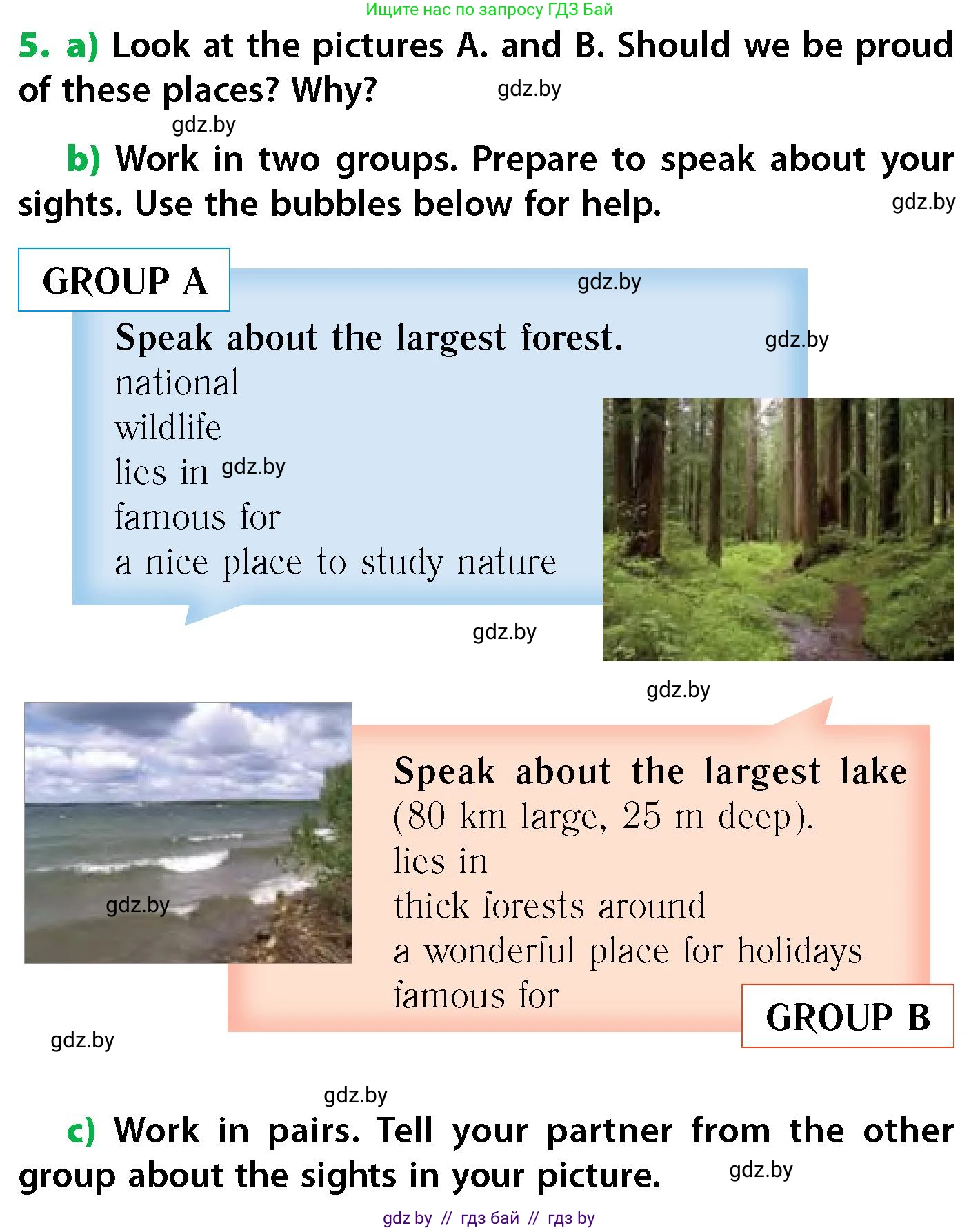 Ищите нас по запросу ГДЗ Бай

5. a) Look at the pictures A. and B. Should we be proud of these places? Why? gdz.by

gdz.by

b) Work in two groups. Prepare to speak about your sights. Use the bubbles below for help. gdz.by

GROUP A

gdz.by

Speak about the largest forest. gdz.by
national
wildlife
lies in gdz.by
famous for
a nice place to study nature

gdz.by

gdz.by

Speak about the largest lake (80 km large, 25 m deep).
lies in
thick forests around
a wonderful place for holidays
famous for

gdz.by

GROUP B

gdz.by

gdz.by

c) Work in pairs. Tell your partner from the other group about the sights in your picture. gdz.by

gdz by // гдз бай // гдз by